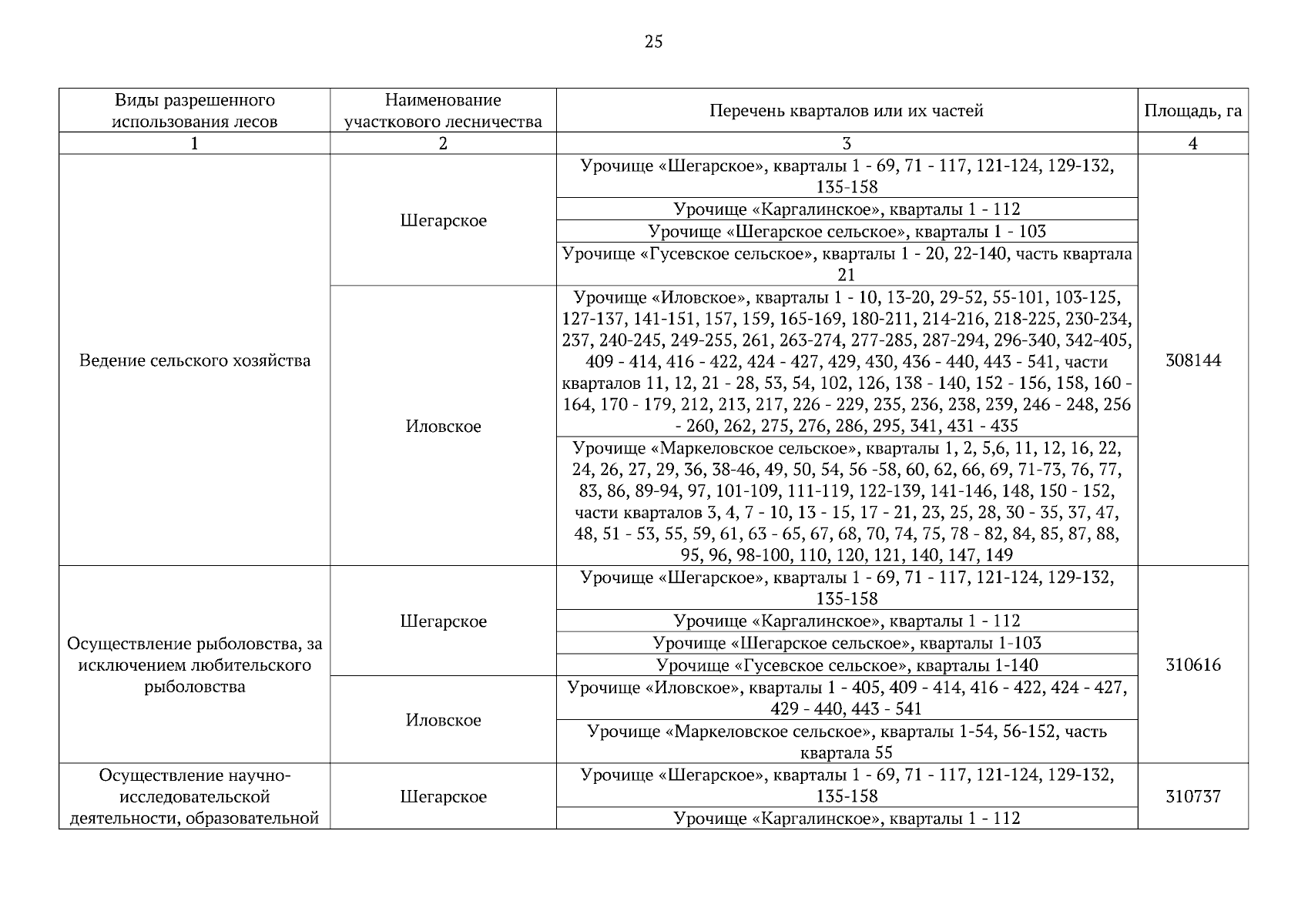 25

| Виды разрешенного использования лесов | Наименование участкового лесничества | Перечень кварталов или их частей | Площадь, га |
|---|---|---|---|
| 1 | 2 | 3 | 4 |
| Ведение сельского хозяйства | Шегарское | Урочище «Шегарское», кварталы 1 - 69, 71 - 117, 121-124, 129-132, 135-158 | 308144 |
| | | Урочище «Каргалинское», кварталы 1 - 112 | |
| | | Урочище «Шегарское сельское», кварталы 1 - 103 | |
| | | Урочище «Гусевское сельское», кварталы 1 - 20, 22-140, часть квартала 21 | |
| | Иловское | Урочище «Иловское», кварталы 1 - 10, 13-20, 29-52, 55-101, 103-125, 127-137, 141-151, 157, 159, 165-169, 180-211, 214-216, 218-225, 230-234, 237, 240-245, 249-255, 261, 263-274, 277-285, 287-294, 296-340, 342-405, 409 - 414, 416 - 422, 424 - 427, 429, 430, 436 - 440, 443 - 541, части кварталов 11, 12, 21 - 28, 53, 54, 102, 126, 138 - 140, 152 - 156, 158, 160 - 164, 170 - 179, 212, 213, 217, 226 - 229, 235, 236, 238, 239, 246 - 248, 256 - 260, 262, 275, 276, 286, 295, 341, 431 - 435 | |
| | | Урочище «Маркеловское сельское», кварталы 1, 2, 5,6, 11, 12, 16, 22, 24, 26, 27, 29, 36, 38-46, 49, 50, 54, 56 -58, 60, 62, 66, 69, 71-73, 76, 77, 83, 86, 89-94, 97, 101-109, 111-119, 122-139, 141-146, 148, 150 - 152, части кварталов 3, 4, 7 - 10, 13 - 15, 17 - 21, 23, 25, 28, 30 - 35, 37, 47, 48, 51 - 53, 55, 59, 61, 63 - 65, 67, 68, 70, 74, 75, 78 - 82, 84, 85, 87, 88, 95, 96, 98-100, 110, 120, 121, 140, 147, 149 | |
| Осуществление рыболовства, за исключением любительского рыболовства | Шегарское | Урочище «Шегарское», кварталы 1 - 69, 71 - 117, 121-124, 129-132, 135-158 | 310616 |
| | | Урочище «Каргалинское», кварталы 1 - 112 | |
| | | Урочище «Шегарское сельское», кварталы 1-103 | |
| | | Урочище «Гусевское сельское», кварталы 1-140 | |
| | Иловское | Урочище «Иловское», кварталы 1 - 405, 409 - 414, 416 - 422, 424 - 427, 429 - 440, 443 - 541 | |
| | | Урочище «Маркеловское сельское», кварталы 1-54, 56-152, часть квартала 55 | |
| Осуществление научно-исследовательской деятельности, образовательной | Шегарское | Урочище «Шегарское», кварталы 1 - 69, 71 - 117, 121-124, 129-132, 135-158 | 310737 |
| | | Урочище «Каргалинское», кварталы 1 - 112 | |